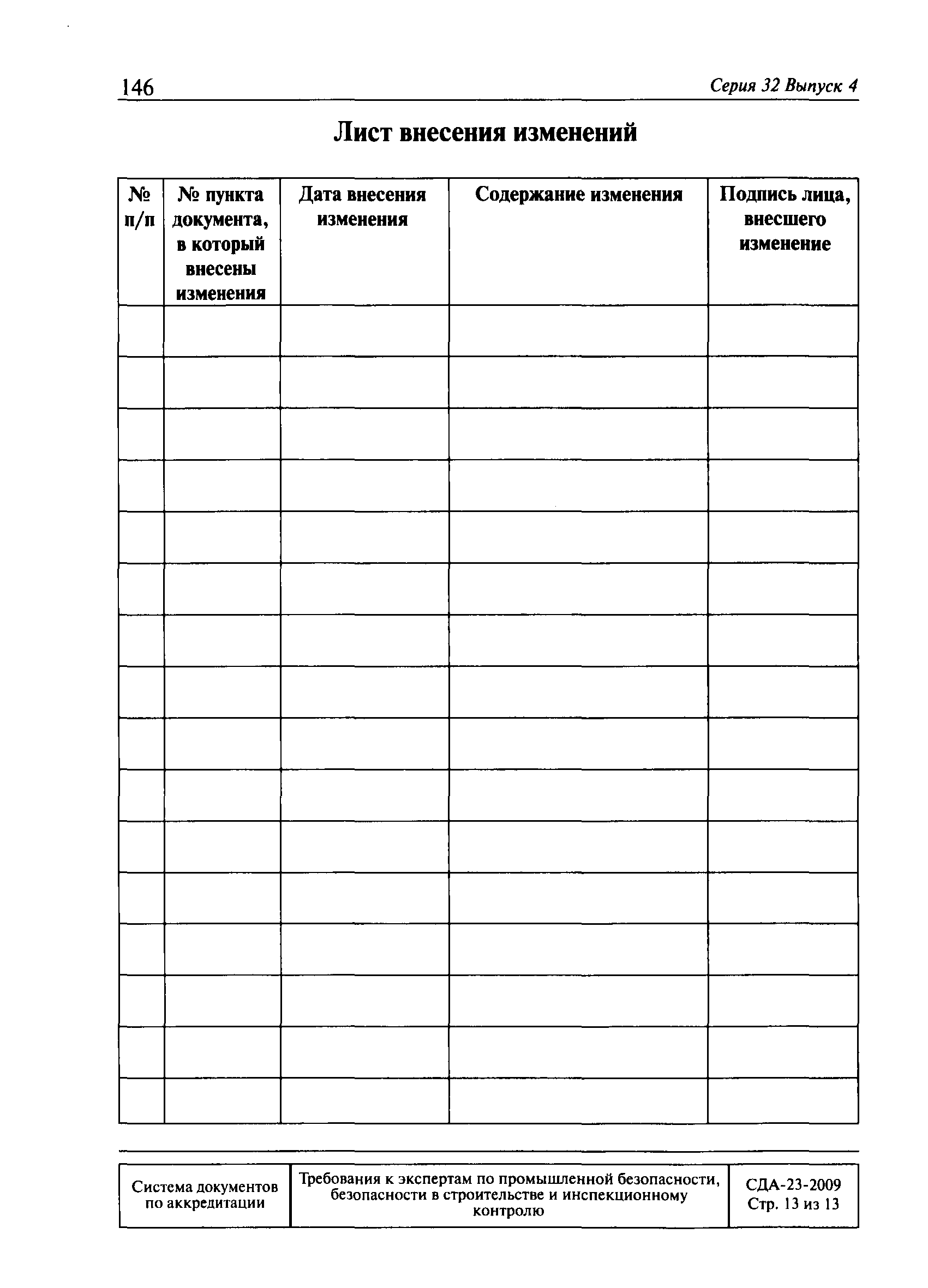 146 Серия 32 Выпуск 4

Лист внесения изменений

| № п/п | № пункта документа, в который внесены изменения | Дата внесения изменения | Содержание изменения | Подпись лица, внесшего изменение |
|---|---|---|---|---|
| | | | | |
| | | | | |
| | | | | |
| | | | | |
| | | | | |
| | | | | |
| | | | | |
| | | | | |
| | | | | |
| | | | | |
| | | | | |
| | | | | |
| | | | | |
| | | | | |
| | | | | |
| | | | | |

| Система документов по аккредитации | Требования к экспертам по промышленной безопасности, безопасности в строительстве и инспекционному контролю | СДА-23-2009 Стр. 13 из 13 |
|---|---|---|